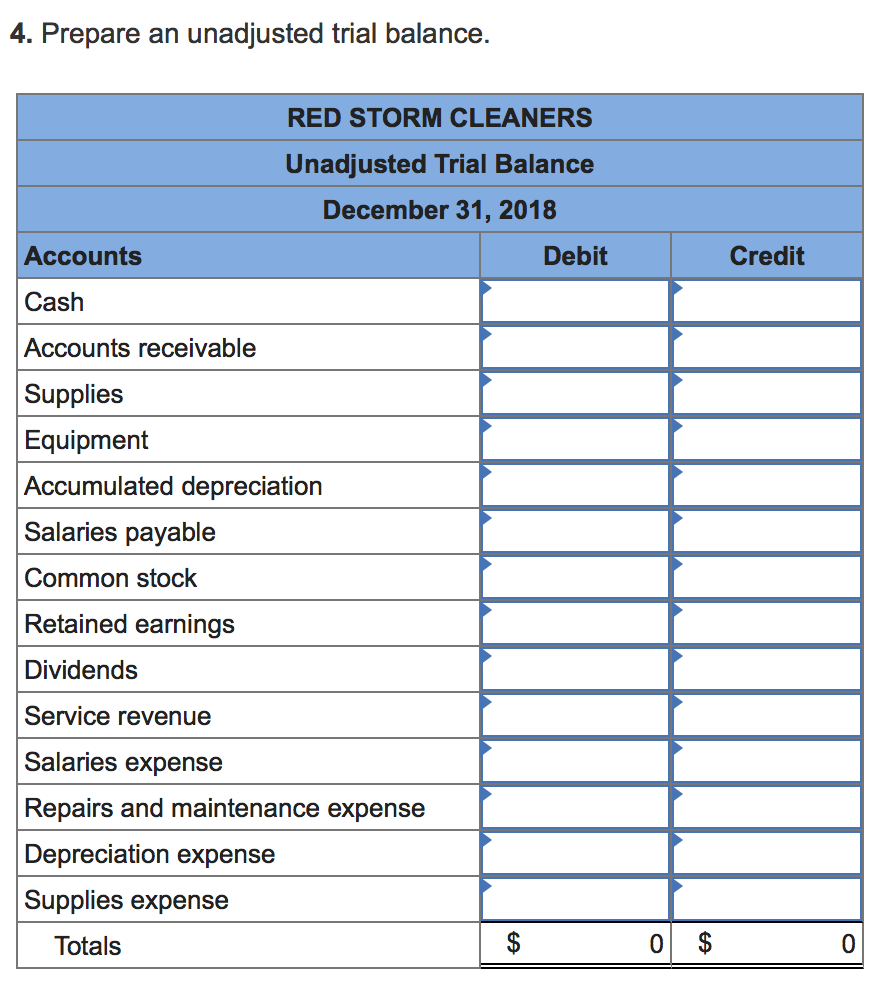 4. Prepare an unadjusted trial balance.

RED STORM CLEANERS
Unadjusted Trial Balance
December 31, 2018

| Accounts | Debit | Credit |
|---|---|---|
| Cash | | |
| Accounts receivable | | |
| Supplies | | |
| Equipment | | |
| Accumulated depreciation | | |
| Salaries payable | | |
| Common stock | | |
| Retained earnings | | |
| Dividends | | |
| Service revenue | | |
| Salaries expense | | |
| Repairs and maintenance expense | | |
| Depreciation expense | | |
| Supplies expense | | |
| Totals | \$ 0 | \$ 0 |